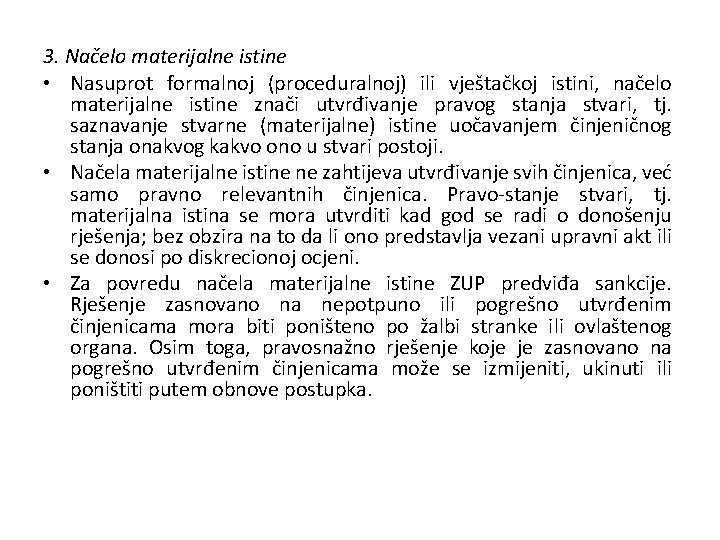 3. Načelo materijalne istine

• Nasuprot formalnoj (proceduralnoj) ili vještačkoj istini, načelo materijalne istine znači utvrđivanje pravog stanja stvari, tj. saznavanje stvarne (materijalne) istine uočavanjem činjeničnog stanja onakvog kakvo ono u stvari postoji.

• Načela materijalne istine ne zahtijeva utvrđivanje svih činjenica, već samo pravno relevantnih činjenica. Pravo-stanje stvari, tj. materijalna istina se mora utvrditi kad god se radi o donošenju rješenja; bez obzira na to da li ono predstavlja vezani upravni akt ili se donosi po diskrecionoj ocjeni.

• Za povredu načela materijalne istine ZUP predviđa sankcije. Rješenje zasnovano na nepotpuno ili pogrešno utvrđenim činjenicama mora biti poništeno po žalbi stranke ili ovlaštenog organa. Osim toga, pravosnažno rješenje koje je zasnovano na pogrešno utvrđenim činjenicama može se izmijeniti, ukinuti ili poništiti putem obnove postupka.